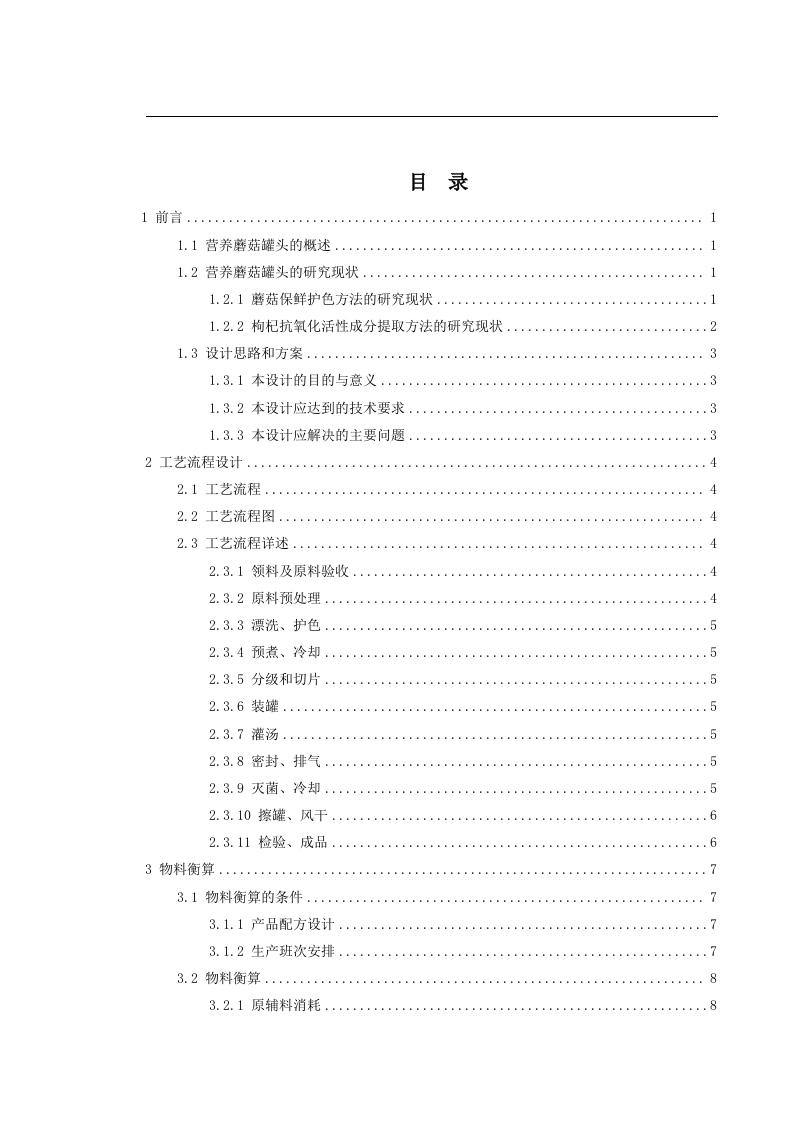 目 录

1 前言 ........ 1
1.1 营养蘑菇罐头的概述 ........ 1
1.2 营养蘑菇罐头的研究现状 ........ 1
1.2.1 蘑菇保鲜护色方法的研究现状 ........ 1
1.2.2 枸杞抗氧化活性成分提取方法的研究现状 ........ 2
1.3 设计思路和方案 ........ 3
1.3.1 本设计的目的与意义 ........ 3
1.3.2 本设计应达到的技术要求 ........ 3
1.3.3 本设计应解决的主要问题 ........ 3
2 工艺流程设计 ........ 4
2.1 工艺流程 ........ 4
2.2 工艺流程图 ........ 4
2.3 工艺流程详述 ........ 4
2.3.1 领料及原料验收 ........ 4
2.3.2 原料预处理 ........ 4
2.3.3 漂洗、护色 ........ 5
2.3.4 预煮、冷却 ........ 5
2.3.5 分级和切片 ........ 5
2.3.6 装罐 ........ 5
2.3.7 灌汤 ........ 5
2.3.8 密封、排气 ........ 5
2.3.9 灭菌、冷却 ........ 5
2.3.10 擦罐、风干 ........ 6
2.3.11 检验、成品 ........ 6
3 物料衡算 ........ 7
3.1 物料衡算的条件 ........ 7
3.1.1 产品配方设计 ........ 7
3.1.2 生产班次安排 ........ 7
3.2 物料衡算 ........ 8
3.2.1 原辅料消耗 ........ 8